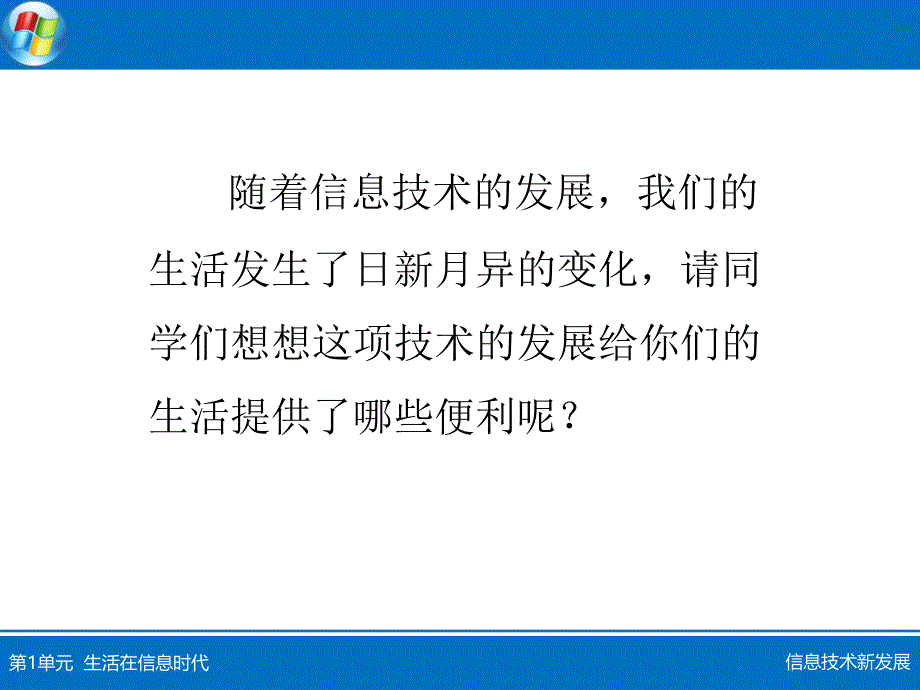 随着信息技术的发展，我们的生活发生了日新月异的变化，请同学们想想这项技术的发展给你们的生活提供了哪些便利呢？

第1单元 生活在信息时代

信息技术新发展